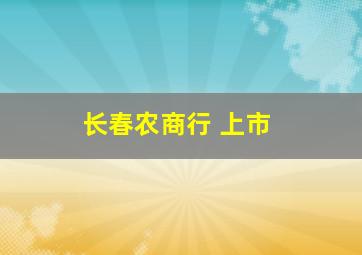 长春农商行 上市